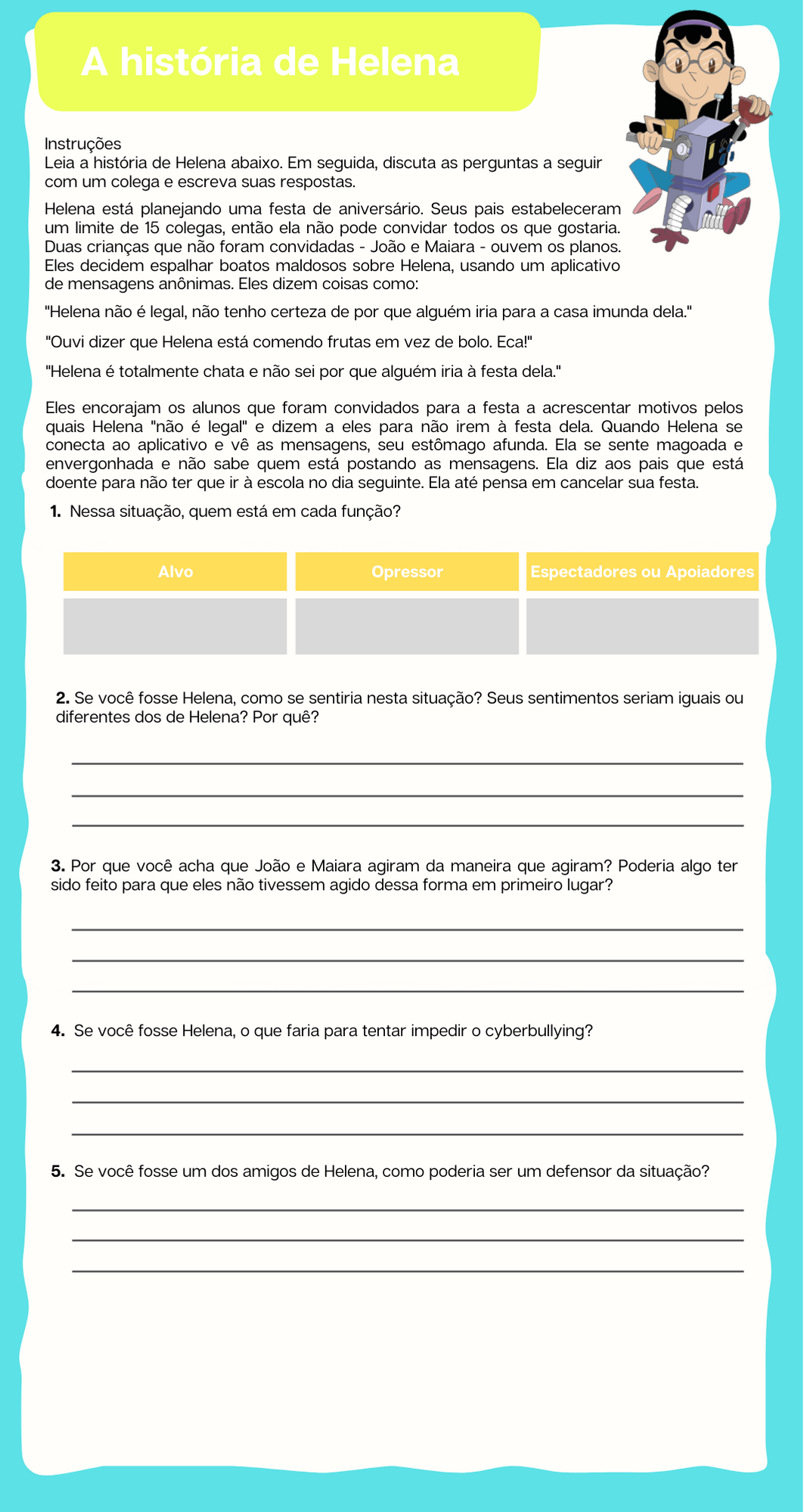 A história de Helena

Instruções
Leia a história de Helena abaixo. Em seguida, discuta as perguntas a seguir com um colega e escreva suas respostas.

Helena está planejando uma festa de aniversário. Seus pais estabeleceram um limite de 15 colegas, então ela não pode convidar todos os que gostaria. Duas crianças que não foram convidadas - João e Maiara - ouvem os planos. Eles decidem espalhar boatos maldosos sobre Helena, usando um aplicativo de mensagens anônimas. Eles dizem coisas como:

"Helena não é legal, não tenho certeza de por que alguém iria para a casa imunda dela."

"Ouvi dizer que Helena está comendo frutas em vez de bolo. Eca!"

"Helena é totalmente chata e não sei por que alguém iria à festa dela."

Eles encorajam os alunos que foram convidados para a festa a acrescentar motivos pelos quais Helena "não é legal" e dizem a eles para não irem à festa dela. Quando Helena se conecta ao aplicativo e vê as mensagens, seu estômago afunda. Ela se sente magoada e envergonhada e não sabe quem está postando as mensagens. Ela diz aos pais que está doente para não ter que ir à escola no dia seguinte. Ela até pensa em cancelar sua festa.

1. Nessa situação, quem está em cada função?

| Alvo | Opressor | Espectadores ou Apoiadores |
|---|---|---|
| | | |

2. Se você fosse Helena, como se sentiria nesta situação? Seus sentimentos seriam iguais ou diferentes dos de Helena? Por quê?

3. Por que você acha que João e Maiara agiram da maneira que agiram? Poderia algo ter sido feito para que eles não tivessem agido dessa forma em primeiro lugar?

4. Se você fosse Helena, o que faria para tentar impedir o cyberbullying?

5. Se você fosse um dos amigos de Helena, como poderia ser um defensor da situação?